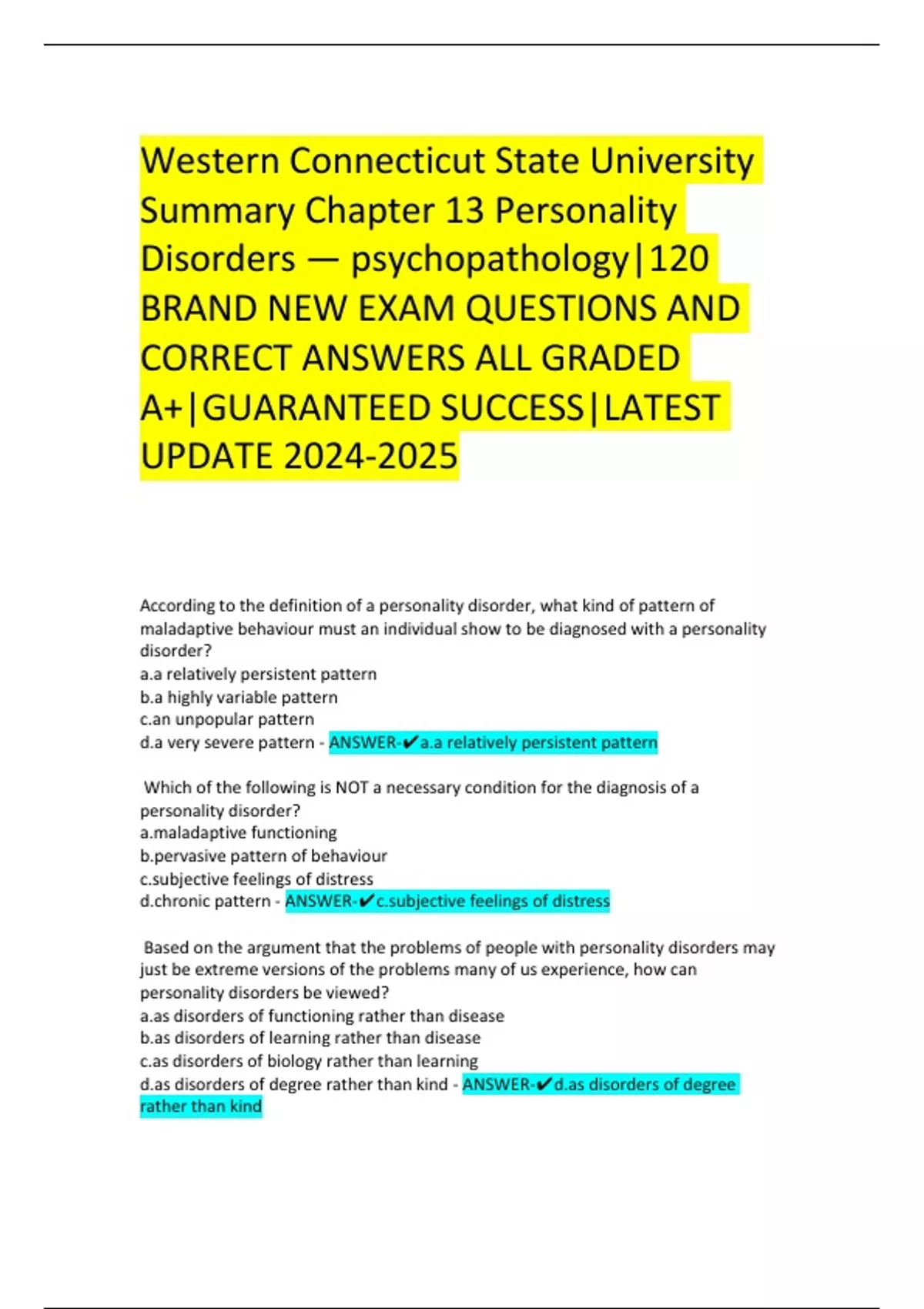 Western Connecticut State University Summary Chapter 13 Personality Disorders — psychopathology|120 BRAND NEW EXAM QUESTIONS AND CORRECT ANSWERS ALL GRADED A+|GUARANTEED SUCCESS|LATEST UPDATE 2024-2025

According to the definition of a personality disorder, what kind of pattern of maladaptive behaviour must an individual show to be diagnosed with a personality disorder?
a.a relatively persistent pattern
b.a highly variable pattern
c.an unpopular pattern
d.a very severe pattern - ANSWER-✔a.a relatively persistent pattern

Which of the following is NOT a necessary condition for the diagnosis of a personality disorder?
a.maladaptive functioning
b.pervasive pattern of behaviour
c.subjective feelings of distress
d.chronic pattern - ANSWER-✔c.subjective feelings of distress

Based on the argument that the problems of people with personality disorders may just be extreme versions of the problems many of us experience, how can personality disorders be viewed?
a.as disorders of functioning rather than disease
b.as disorders of learning rather than disease
c.as disorders of biology rather than learning
d.as disorders of degree rather than kind - ANSWER-✔d.as disorders of degree rather than kind